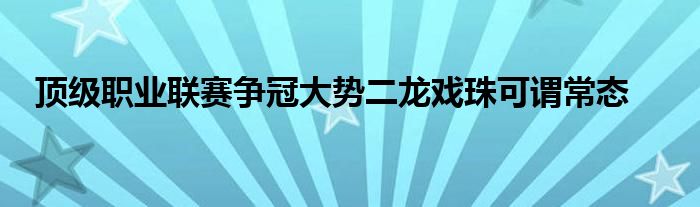 顶级职业联赛争冠大势二龙戏珠可谓常态